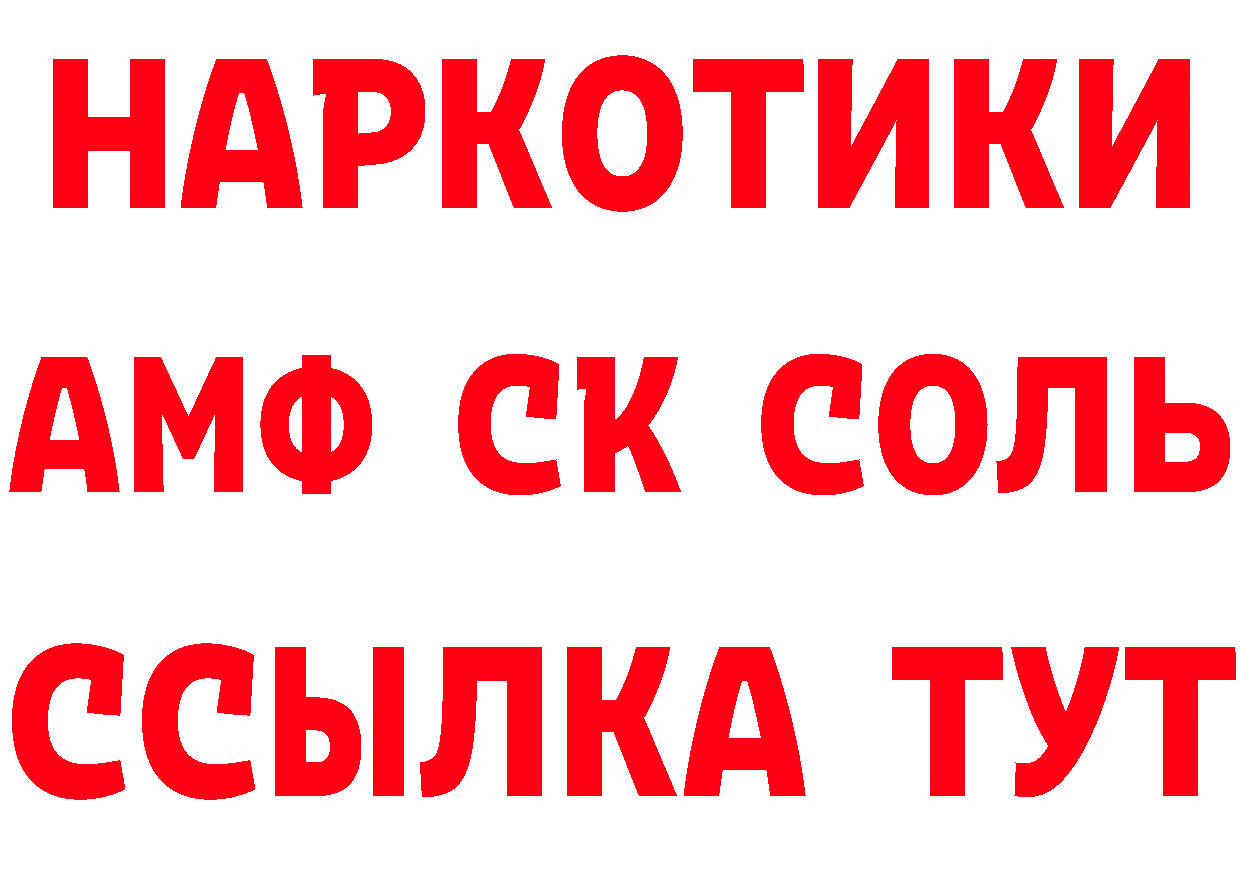 НАРКОТИКИ
АМФ СК СОЛЬ
ССЫЛКА ТУТ